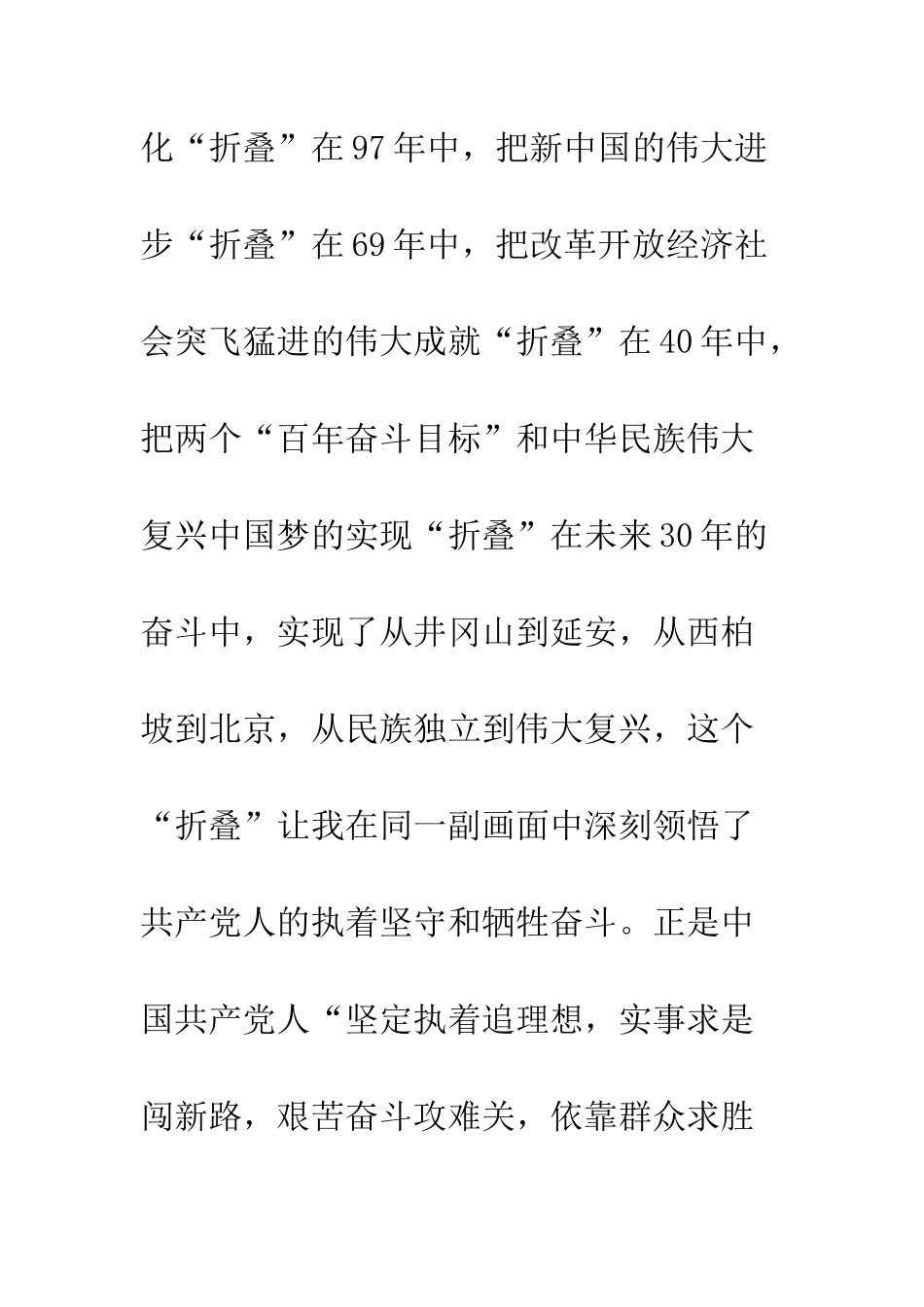 化“折叠”在97年中，把新中国的伟大进步“折叠”在69年中，把改革开放经济社会突飞猛进的伟大成就“折叠”在40年中，把两个“百年奋斗目标”和中华民族伟大复兴中国梦的实现“折叠”在未来30年的奋斗中，实现了从井冈山到延安，从西柏坡到北京，从民族独立到伟大复兴，这个“折叠”让我在同一副画面中深刻领悟了共产党人的执着坚守和牺牲奋斗。正是中国共产党人“坚定执着追理想，实事求是闯新路，艰苦奋斗攻难关，依靠群众求胜